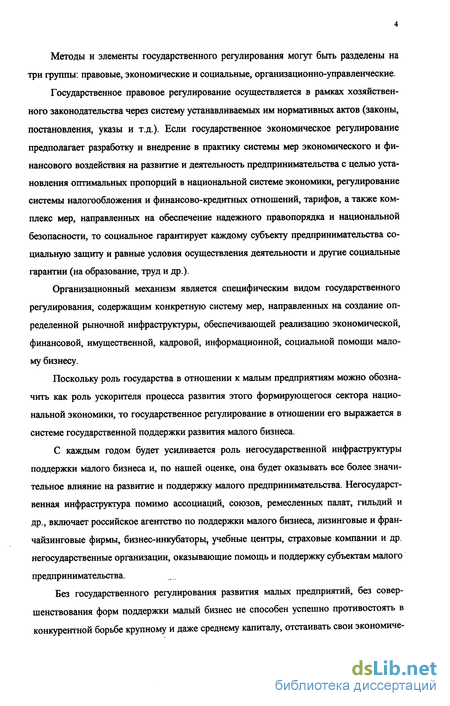 4

Методы и элементы государственного регулирования могут быть разделены на три группы: правовые, экономические и социальные, организационно-управленческие.

Государственное правовое регулирование осуществляется в рамках хозяйственного законодательства через систему устанавливаемых им нормативных актов (законы, постановления, указы и т.д.). Если государственное экономическое регулирование предполагает разработку и внедрение в практику системы мер экономического и финансового воздействия на развитие и деятельность предпринимательства с целью установления оптимальных пропорций в национальной системе экономики, регулирование системы налогообложения и финансово-кредитных отношений, тарифов, а также комплекс мер, направленных на обеспечение надежного правопорядка и национальной безопасности, то социальное гарантирует каждому субъекту предпринимательства социальную защиту и равные условия осуществления деятельности и другие социальные гарантии (на образование, труд и др.).

Организационный механизм является специфическим видом государственного регулирования, содержащим конкретную систему мер, направленных на создание определенной рыночной инфраструктуры, обеспечивающей реализацию экономической, финансовой, имущественной, кадровой, информационной, социальной помощи малому бизнесу.

Поскольку роль государства в отношении к малым предприятиям можно обозначить как роль ускорителя процесса развития этого формирующегося сектора национальной экономики, то государственное регулирование в отношении его выражается в системе государственной поддержки развития малого бизнеса.

С каждым годом будет усиливается роль негосударственной инфраструктуры поддержки малого бизнеса и, по нашей оценке, она будет оказывать все более значительное влияние на развитие и поддержку малого предпринимательства. Негосударственная инфраструктура помимо ассоциаций, союзов, ремесленных палат, гильдий и др., включает российское агентство по поддержки малого бизнеса, лизинговые и франчайзинговые фирмы, бизнес-инкубаторы, учебные центры, страховые компании и др. негосударственные организации, оказывающие помощь и поддержку субъектам малого предпринимательства.

Без государственного регулирования развития малых предприятий, без совершенствования форм поддержки малый бизнес не способен успешно противостоять в конкурентной борьбе крупному и даже среднему капиталу, отстаивать свои экономиче-

dsLib.net
библиотека диссертаций